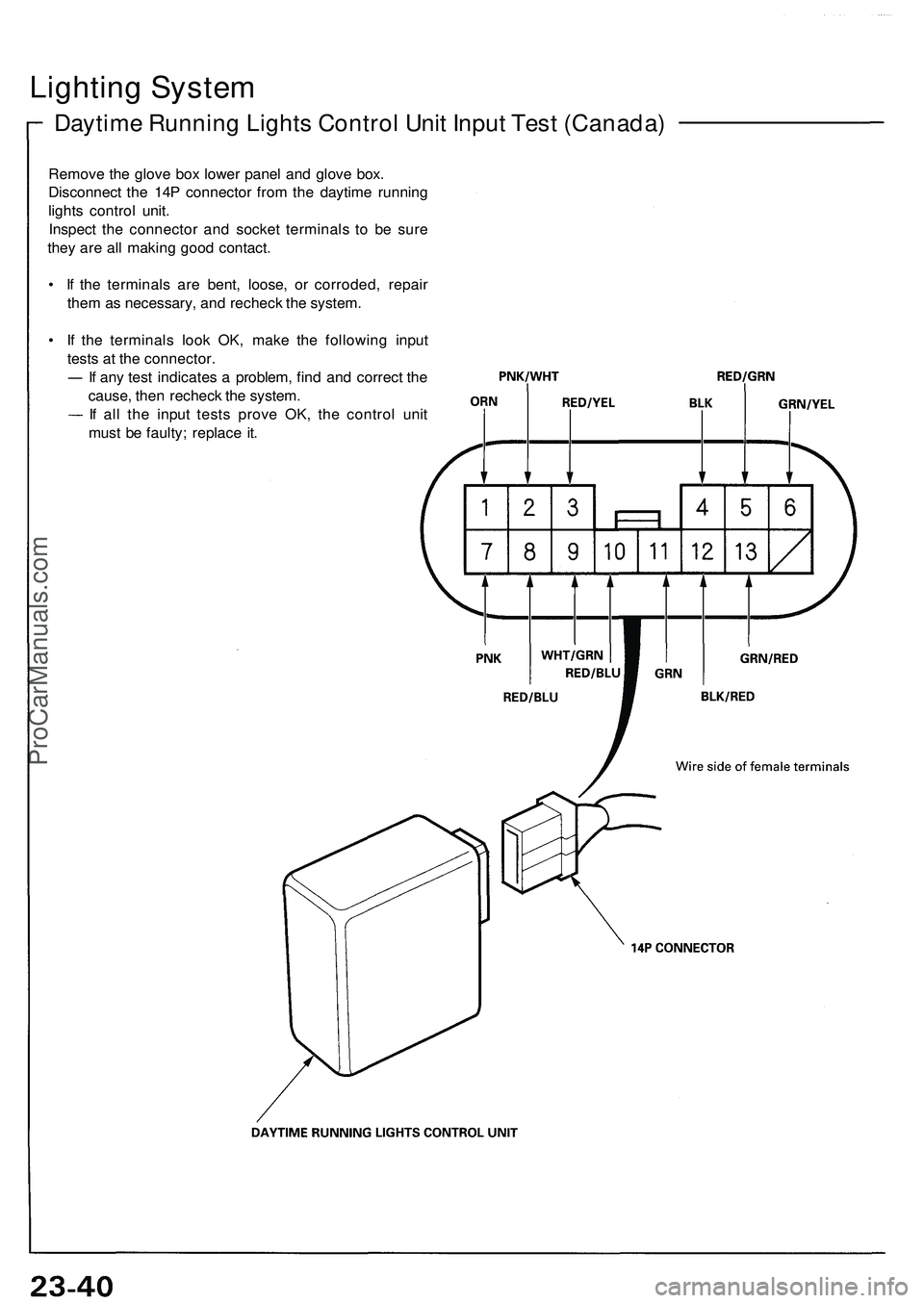 Lighting System

Daytime Running Lights Control Unit Input Test (Canada)

Remove the glove box lower panel and glove box.
Disconnect the 14P connector from the daytime running lights control unit.
Inspect the connector and socket terminals to be sure they are all making good contact.

• If the terminals are bent, loose, or corroded, repair them as necessary, and recheck the system.

• If the terminals look OK, make the following input tests at the connector.
— If any test indicates a problem, find and correct the cause, then recheck the system.
— If all the input tests prove OK, the control unit must be faulty; replace it.

PNK/WHT
RED/GRN
ORN
RED/YEL
BLK
GRN/YEL

1 2 3 4 5 6
7 8 9 10 11 12 13

PNK
WHT/GRN
RED/BLU
GRN
GRN/RED
RED/BLU
BLK/RED

Wire side of female terminals

14P CONNECTOR

DAYTIME RUNNING LIGHTS CONTROL UNIT

ProCarManuals.com

23-40

carmanualsonline.info